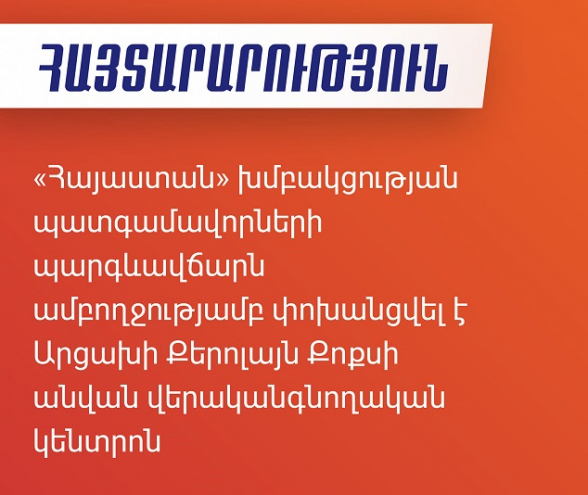 ՀԱՅՏԱՐԱՐՈՒԹՅՈՒՆ

«Հայաստան» խմբակցության պատգամավորների պարգևավճարն ամբողջությամբ փոխանցվել է Արցախի Քերոլայն Քոքսի անվան վերականգնողական կենտրոն